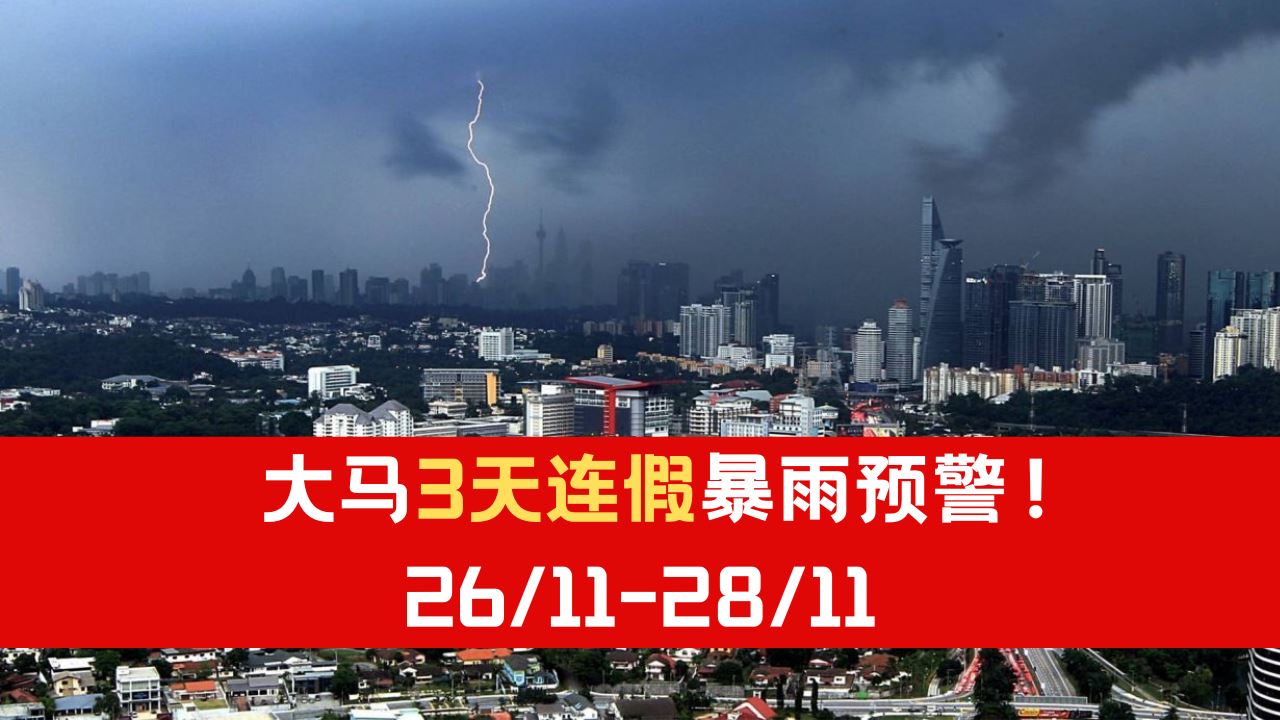 大马3天连假暴雨预警！

26/11-28/11